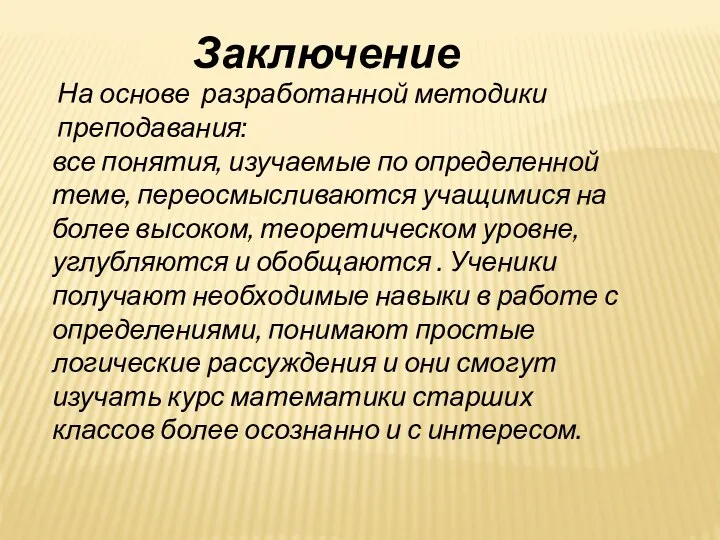 Заключение

На основе  разработанной методики преподавания:

все понятия, изучаемые по определенной теме, переосмысливаются учащимися на более высоком, теоретическом уровне, углубляются и обобщаются . Ученики получают необходимые навыки в работе с определениями, понимают простые логические рассуждения и они смогут изучать курс математики старших классов более осознанно и с интересом.